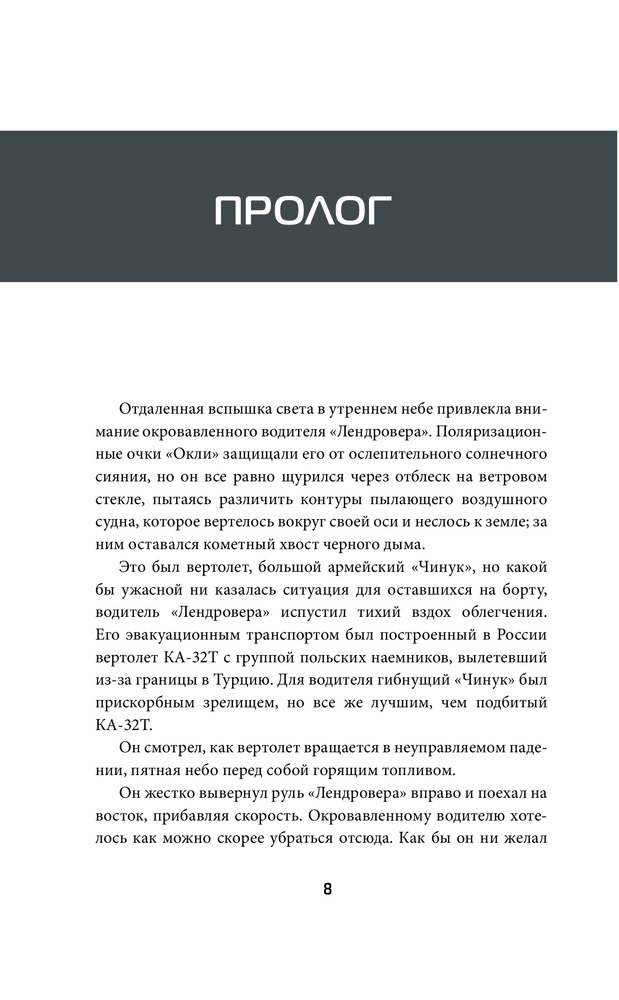 ПРОЛОГ

Отдаленная вспышка света в утреннем небе привлекла внимание окровавленного водителя «Лендровера». Поляризационные очки «Окли» защищали его от ослепительного солнечного сияния, но он все равно щурился через отблеск на ветровом стекле, пытаясь различить контуры пылающего воздушного судна, которое вертелось вокруг своей оси и неслось к земле; за ним оставался кометный хвост черного дыма.

Это был вертолет, большой армейский «Чинук», но какой бы ужасной ни казалась ситуация для оставшихся на борту, водитель «Лендровера» испустил тихий вздох облегчения. Его эвакуационным транспортом был построенный в России вертолет КА-32Т с группой польских наемников, вылетевший из-за границы в Турцию. Для водителя гибнущий «Чинук» был прискорбным зрелищем, но все же лучшим, чем подбитый КА-32Т.

Он смотрел, как вертолет вращается в неуправляемом падении, пятная небо перед собой горящим топливом.

Он жестко вывернул руль «Лендровера» вправо и поехал на восток, прибавляя скорость. Окровавленному водителю хотелось как можно скорее убраться отсюда. Как бы он ни желал

8